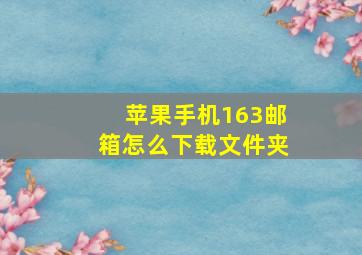 苹果手机163邮箱怎么下载文件夹